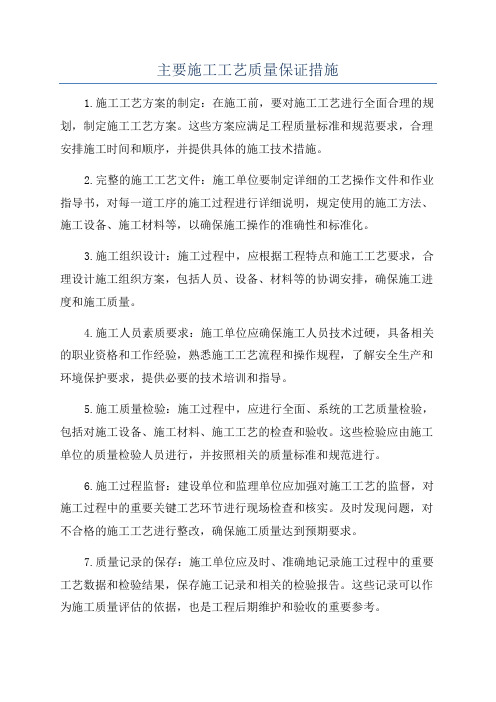 主要施工工艺质量保证措施

1.施工工艺方案的制定：在施工前，要对施工工艺进行全面合理的规划，制定施工工艺方案。这些方案应满足工程质量标准和规范要求，合理安排施工时间和顺序，并提供具体的施工技术措施。

2.完整的施工工艺文件：施工单位要制定详细的工艺操作文件和作业指导书，对每一道工序的施工过程进行详细说明，规定使用的施工方法、施工设备、施工材料等，以确保施工操作的准确性和标准化。

3.施工组织设计：施工过程中，应根据工程特点和施工工艺要求，合理设计施工组织方案，包括人员、设备、材料等的协调安排，确保施工进度和施工质量。

4.施工人员素质要求：施工单位应确保施工人员技术过硬，具备相关的职业资格和工作经验，熟悉施工工艺流程和操作规程，了解安全生产和环境保护要求，提供必要的技术培训和指导。

5.施工质量检验：施工过程中，应进行全面、系统的工艺质量检验，包括对施工设备、施工材料、施工工艺的检查和验收。这些检验应由施工单位的质量检验人员进行，并按照相关的质量标准和规范进行。

6.施工过程监督：建设单位和监理单位应加强对施工工艺的监督，对施工过程中的重要关键工艺环节进行现场检查和核实。及时发现问题，对不合格的施工工艺进行整改，确保施工质量达到预期要求。

7.质量记录的保存：施工单位应及时、准确地记录施工过程中的重要工艺数据和检验结果，保存施工记录和相关的检验报告。这些记录可以作为施工质量评估的依据，也是工程后期维护和验收的重要参考。